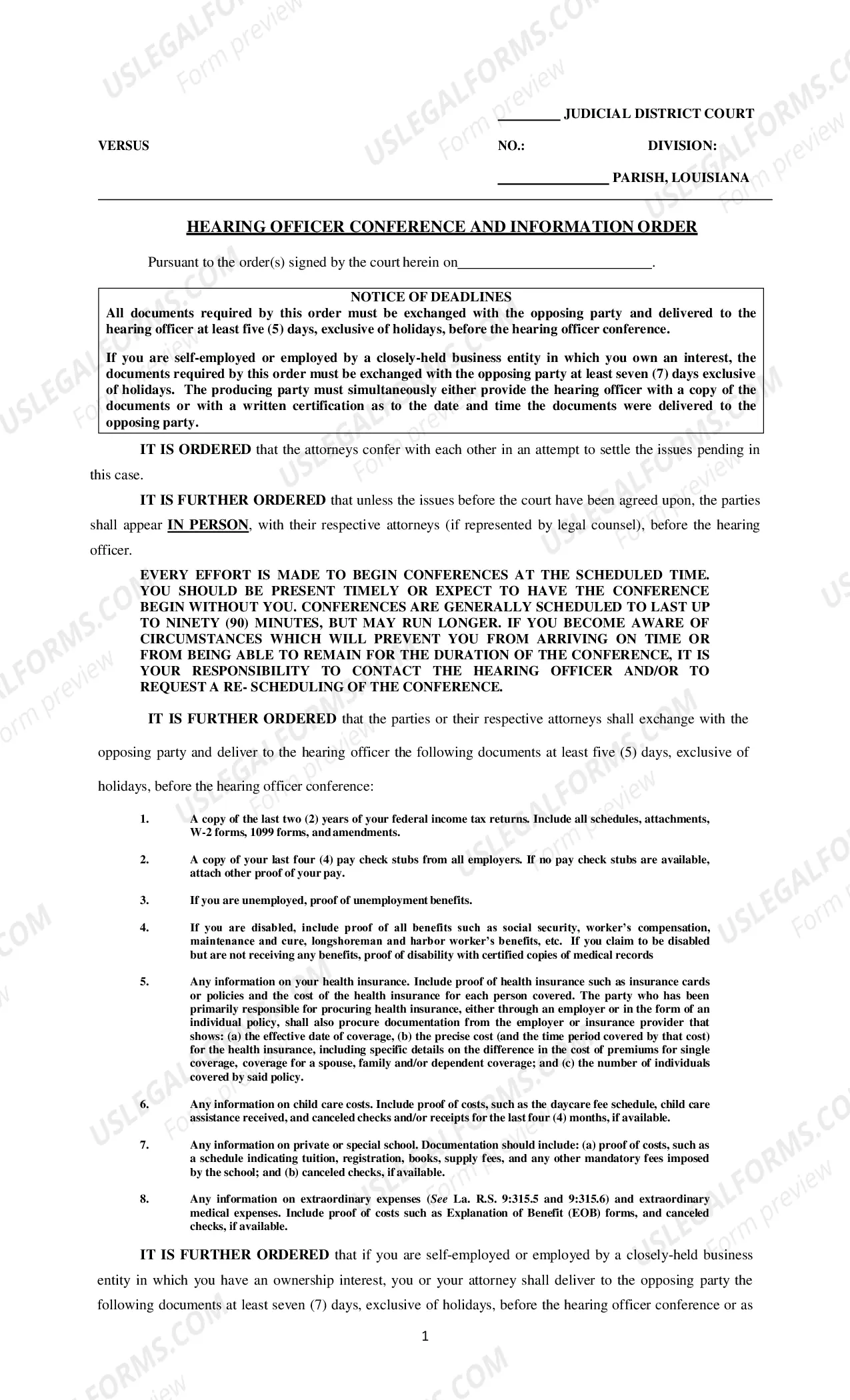 ____ JUDICIAL DISTRICT COURT

VERSUS

NO.: DIVISION:

____ PARISH, LOUISIANA

HEARING OFFICER CONFERENCE AND INFORMATION ORDER

Pursuant to the order(s) signed by the court herein on____.

NOTICE OF DEADLINES
All documents required by this order must be exchanged with the opposing party and delivered to the hearing officer at least five (5) days, exclusive of holidays, before the hearing officer conference.

If you are self-employed or employed by a closely-held business entity in which you own an interest, the documents required by this order must be exchanged with the opposing party at least seven (7) days exclusive of holidays. The producing party must simultaneously either provide the hearing officer with a copy of the documents or with a written certification as to the date and time the documents were delivered to the opposing party.

IT IS ORDERED that the attorneys confer with each other in an attempt to settle the issues pending in this case.

IT IS FURTHER ORDERED that unless the issues before the court have been agreed upon, the parties shall appear IN PERSON, with their respective attorneys (if represented by legal counsel), before the hearing officer.

EVERY EFFORT IS MADE TO BEGIN CONFERENCES AT THE SCHEDULED TIME. YOU SHOULD BE PRESENT TIMELY OR EXPECT TO HAVE THE CONFERENCE BEGIN WITHOUT YOU. CONFERENCES ARE GENERALLY SCHEDULED TO LAST UP TO NINETY (90) MINUTES, BUT MAY RUN LONGER. IF YOU BECOME AWARE OF CIRCUMSTANCES WHICH WILL PREVENT YOU FROM ARRIVING ON TIME OR FROM BEING ABLE TO REMAIN FOR THE DURATION OF THE CONFERENCE, IT IS YOUR RESPONSIBILITY TO CONTACT THE HEARING OFFICER AND/OR TO REQUEST A RE- SCHEDULING OF THE CONFERENCE.

IT IS FURTHER ORDERED that the parties or their respective attorneys shall exchange with the opposing party and deliver to the hearing officer the following documents at least five (5) days, exclusive of holidays, before the hearing officer conference:

1. A copy of the last two (2) years of your federal income tax returns. Include all schedules, attachments, W-2 forms, 1099 forms, and amendments.

2. A copy of your last four (4) pay check stubs from all employers. If no pay check stubs are available, attach other proof of your pay.

3. If you are unemployed, proof of unemployment benefits.

4. If you are disabled, include proof of all benefits such as social security, worker's compensation, maintenance and cure, longshoreman and harbor worker's benefits, etc. If you claim to be disabled but are not receiving any benefits, proof of disability with certified copies of medical records

5. Any information on your health insurance. Include proof of health insurance such as insurance cards or policies and the cost of the health insurance for each person covered. The party who has been primarily responsible for procuring health insurance, either through an employer or in the form of an individual policy, shall also procure documentation from the employer or insurance provider that shows: (a) the effective date of coverage, (b) the precise cost (and the time period covered by that cost) for the health insurance, including specific details on the difference in the cost of premiums for single coverage, coverage for a spouse, family and/or dependent coverage; and (c) the number of individuals covered by said policy.

6. Any information on child care costs. Include proof of costs, such as the daycare fee schedule, child care assistance received, and canceled checks and/or receipts for the last four (4) months, if available.

7. Any information on private or special school. Documentation should include: (a) proof of costs, such as a schedule indicating tuition, registration, books, supply fees, and any other mandatory fees imposed by the school; and (b) canceled checks, if available.

8. Any information on extraordinary expenses (See La. R.S. 9:315.5 and 9:315.6) and extraordinary medical expenses. Include proof of costs such as Explanation of Benefit (EOB) forms, and canceled checks, if available.

IT IS FURTHER ORDERED that if you are self-employed or employed by a closely-held business entity in which you have an ownership interest, you or your attorney shall deliver to the opposing party the following documents at least seven (7) days, exclusive of holidays, before the hearing officer conference or as

1

USLEGALFORMS.COM Form preview